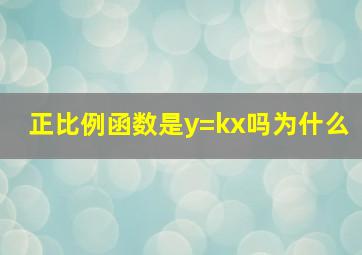 正比例函数是$y=kx$吗为什么